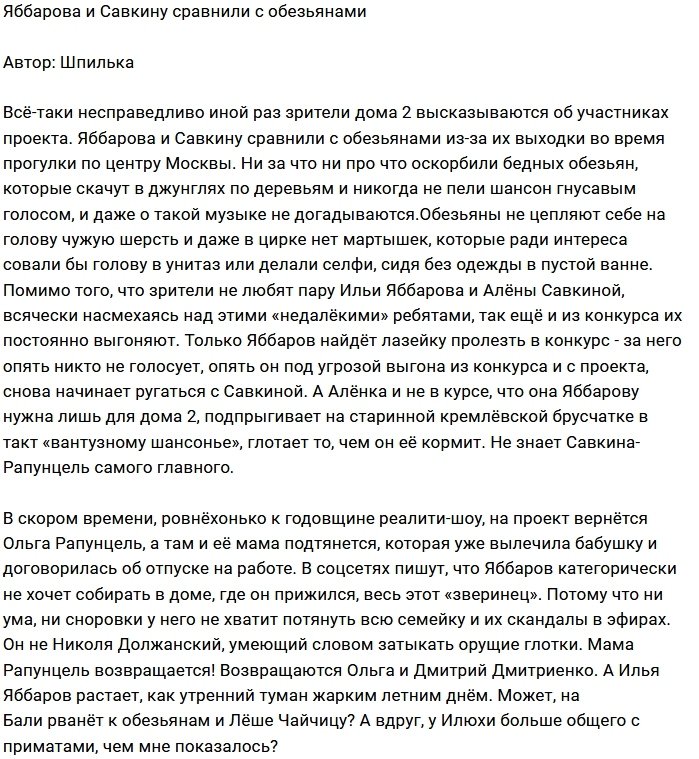 Яббарова и Савкину сравнили с обезьянами

Автор: Шпилька

Всё-таки несправедливо иной раз зрители дома 2 высказываются об участниках проекта. Яббарова и Савкину сравнили с обезьянами из-за их выходки во время прогулки по центру Москвы. Ни за что ни про что оскорбили бедных обезьян, которые скачут в джунглях по деревьям и никогда не пели шансон гнусавым голосом, и даже о такой музыке не догадываются.Обезьяны не цепляют себе на голову чужую шерсть и даже в цирке нет мартышек, которые ради интереса совали бы голову в унитаз или делали селфи, сидя без одежды в пустой ванне. Помимо того, что зрители не любят пару Ильи Яббарова и Алёны Савкиной, всячески насмехаясь над этими «недалёкими» ребятами, так ещё и из конкурса их постоянно выгоняют. Только Яббаров найдёт лазейку пролезть в конкурс - за него опять никто не голосует, опять он под угрозой выгона из конкурса и с проекта, снова начинает ругаться с Савкиной. А Алёнка и не в курсе, что она Яббарову нужна лишь для дома 2, подпрыгивает на старинной кремлёвской брусчатке в такт «вантузному шансонье», глотает то, чем он её кормит. Не знает Савкина-Рапунцель самого главного.

В скором времени, ровнёхонько к годовщине реалити-шоу, на проект вернётся Ольга Рапунцель, а там и её мама подтянется, которая уже вылечила бабушку и договорилась об отпуске на работе. В соцсетях пишут, что Яббаров категорически не хочет собирать в доме, где он прижился, весь этот «зверинец». Потому что ни ума, ни сноровки у него не хватит потянуть всю семейку и их скандалы в эфирах. Он не Николя Должанский, умеющий словом затыкать орущие глотки. Мама Рапунцель возвращается! Возвращаются Ольга и Дмитрий Дмитриенко. А Илья Яббаров растает, как утренний туман жарким летним днём. Может, на Бали рванёт к обезьянам и Лёше Чайчицу? А вдруг, у Илюхи больше общего с приматами, чем мне показалось?